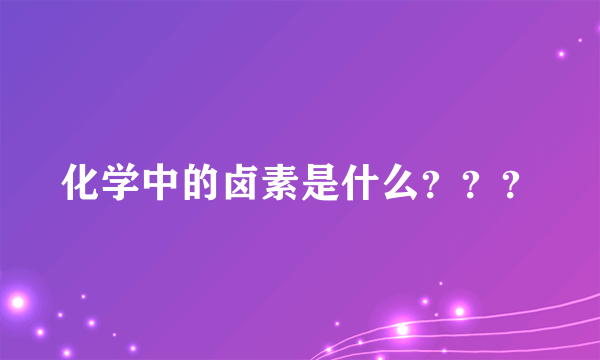 化学中的卤素是什么？？？